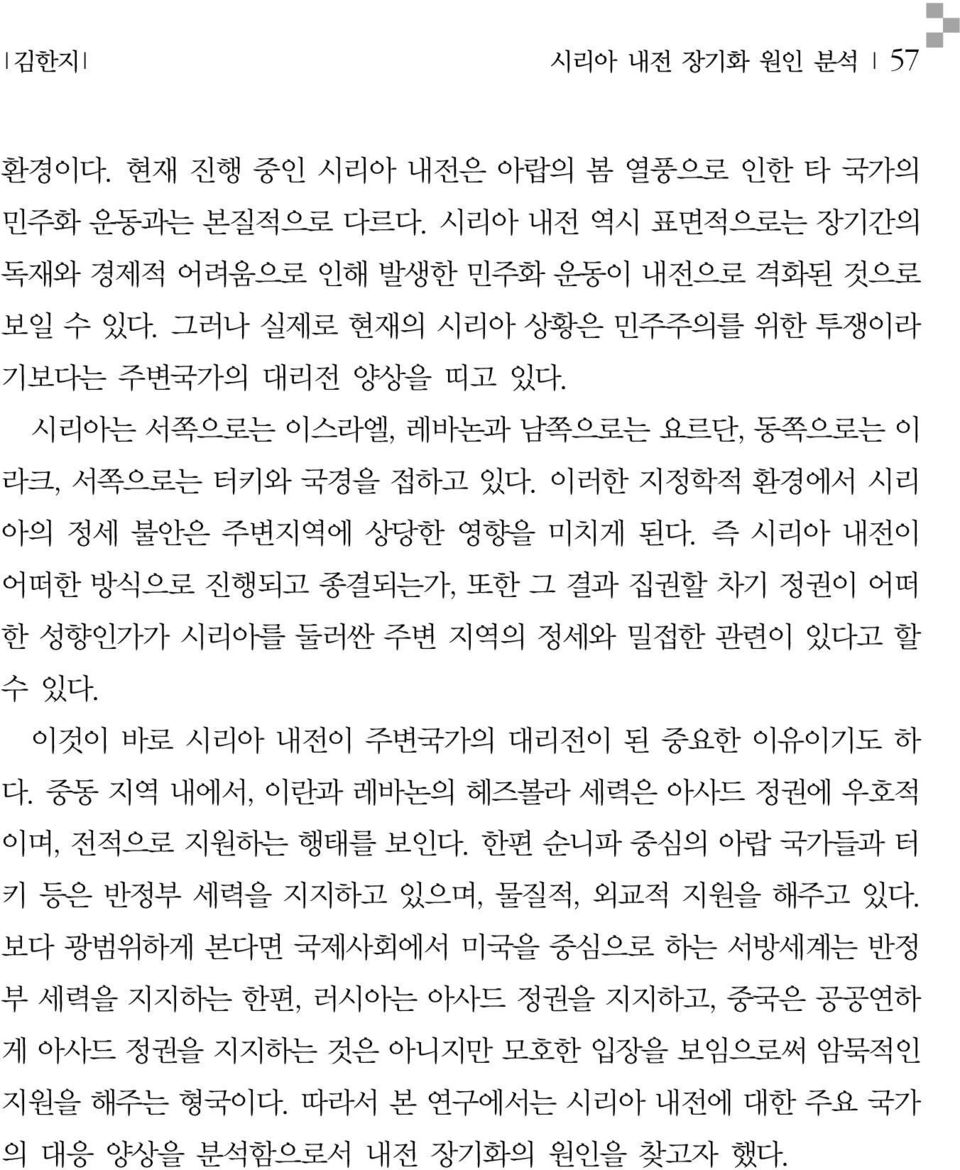 | 김한지 | 시리아 내전 장기화 원인 분석 | 57

환경이다. 현재 진행 중인 시리아 내전은 아랍의 봄 열풍으로 인한 타 국가의 민주화 운동과는 본질적으로 다르다. 시리아 내전 역시 표면적으로는 장기간의 독재와 경제적 어려움으로 인해 발생한 민주화 운동이 내전으로 격화된 것으로 보일 수 있다. 그러나 실제로 현재의 시리아 상황은 민주주의를 위한 투쟁이라기보다는 주변국가의 대리전 양상을 띠고 있다.

시리아는 서쪽으로는 이스라엘, 레바논과 남쪽으로는 요르단, 동쪽으로는 이라크, 서쪽으로는 터키와 국경을 접하고 있다. 이러한 지정학적 환경에서 시리아의 정세 불안은 주변지역에 상당한 영향을 미치게 된다. 즉 시리아 내전이 어떠한 방식으로 진행되고 종결되는가, 또한 그 결과 집권할 차기 정권이 어떠한 성향인가가 시리아를 둘러싼 주변 지역의 정세와 밀접한 관련이 있다고 할 수 있다.

이것이 바로 시리아 내전이 주변국가의 대리전이 된 중요한 이유이기도 하다. 중동 지역 내에서, 이란과 레바논의 헤즈볼라 세력은 아사드 정권에 우호적이며, 전적으로 지원하는 행태를 보인다. 한편 순니파 중심의 아랍 국가들과 터키 등은 반정부 세력을 지지하고 있으며, 물질적, 외교적 지원을 해주고 있다. 보다 광범위하게 본다면 국제사회에서 미국을 중심으로 하는 서방세계는 반정부 세력을 지지하는 한편, 러시아는 아사드 정권을 지지하고, 중국은 공공연하게 아사드 정권을 지지하는 것은 아니지만 모호한 입장을 보임으로써 암묵적인 지원을 해주는 형국이다. 따라서 본 연구에서는 시리아 내전에 대한 주요 국가의 대응 양상을 분석함으로서 내전 장기화의 원인을 찾고자 했다.